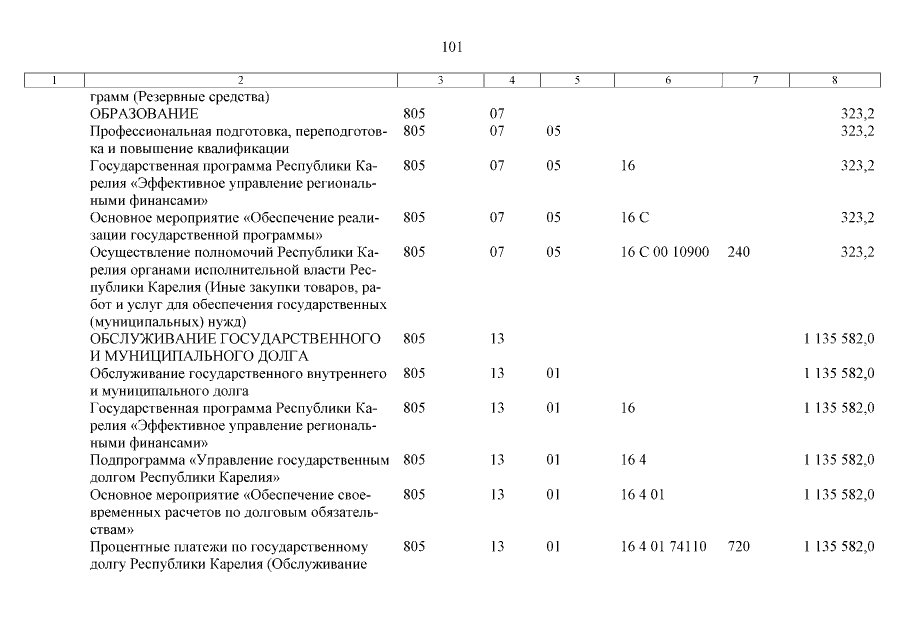 101

| 1 | 2 | 3 | 4 | 5 | 6 | 7 | 8 |
|---|---|---|---|---|---|---|---|
| | грамм (Резервные средства) | | | | | | |
| | ОБРАЗОВАНИЕ | 805 | 07 | | | | 323,2 |
| | Профессиональная подготовка, переподготовка и повышение квалификации | 805 | 07 | 05 | | | 323,2 |
| | Государственная программа Республики Карелия «Эффективное управление региональными финансами» | 805 | 07 | 05 | 16 | | 323,2 |
| | Основное мероприятие «Обеспечение реализации государственной программы» | 805 | 07 | 05 | 16 С | | 323,2 |
| | Осуществление полномочий Республики Карелия органами исполнительной власти Республики Карелия (Иные закупки товаров, работ и услуг для обеспечения государственных (муниципальных) нужд) | 805 | 07 | 05 | 16 С 00 10900 | 240 | 323,2 |
| | ОБСЛУЖИВАНИЕ ГОСУДАРСТВЕННОГО И МУНИЦИПАЛЬНОГО ДОЛГА | 805 | 13 | | | | 1 135 582,0 |
| | Обслуживание государственного внутреннего и муниципального долга | 805 | 13 | 01 | | | 1 135 582,0 |
| | Государственная программа Республики Карелия «Эффективное управление региональными финансами» | 805 | 13 | 01 | 16 | | 1 135 582,0 |
| | Подпрограмма «Управление государственным долгом Республики Карелия» | 805 | 13 | 01 | 16 4 | | 1 135 582,0 |
| | Основное мероприятие «Обеспечение своевременных расчетов по долговым обязательствам» | 805 | 13 | 01 | 16 4 01 | | 1 135 582,0 |
| | Процентные платежи по государственному долгу Республики Карелия (Обслуживание | 805 | 13 | 01 | 16 4 01 74110 | 720 | 1 135 582,0 |